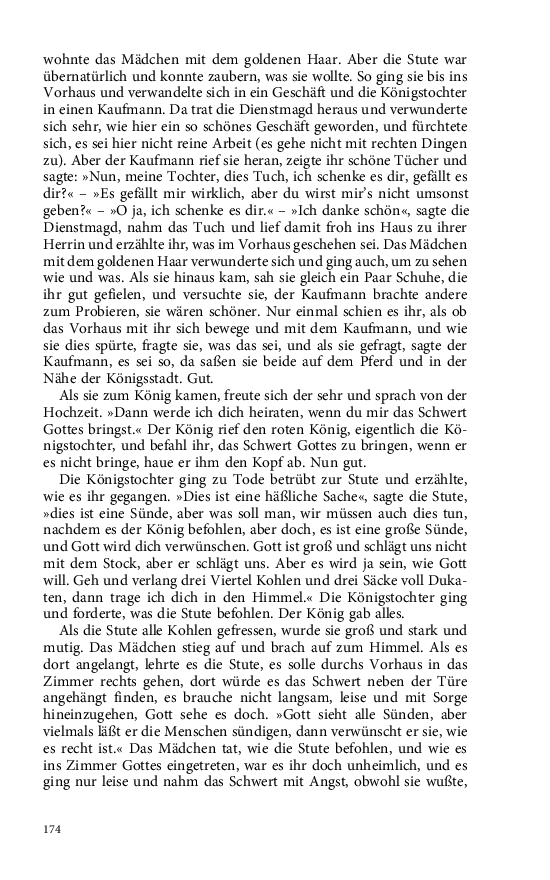 wohnte das Mädchen mit dem goldenen Haar. Aber die Stute war übernatürlich und konnte zaubern, was sie wollte. So ging sie bis ins Vorhaus und verwandelte sich in ein Geschäft und die Königstochter in einen Kaufmann. Da trat die Dienstmagd heraus und verwunderte sich sehr, wie hier ein so schönes Geschäft geworden, und fürchtete sich, es sei hier nicht reine Arbeit (es gehe nicht mit rechten Dingen zu). Aber der Kaufmann rief sie heran, zeigte ihr schöne Tücher und sagte: »Nun, meine Tochter, dies Tuch, ich schenke es dir, gefällt es dir?« – »Es gefällt mir wirklich, aber du wirst mir's nicht umsonst geben?« – »O ja, ich schenke es dir.« – »Ich danke schön«, sagte die Dienstmagd, nahm das Tuch und lief damit froh ins Haus zu ihrer Herrin und erzählte ihr, was im Vorhaus geschehen sei. Das Mädchen mit dem goldenen Haar verwunderte sich und ging auch, um zu sehen wie und was. Als sie hinaus kam, sah sie gleich ein Paar Schuhe, die ihr gut gefielen, und versuchte sie, der Kaufmann brachte andere zum Probieren, sie wären schöner. Nur einmal schien es ihr, als ob das Vorhaus mit ihr sich bewege und mit dem Kaufmann, und wie sie dies spürte, fragte sie, was das sei, und als sie gefragt, sagte der Kaufmann, es sei so, da saßen sie beide auf dem Pferd und in der Nähe der Königsstadt. Gut.

Als sie zum König kamen, freute sich der sehr und sprach von der Hochzeit. »Dann werde ich dich heiraten, wenn du mir das Schwert Gottes bringst.« Der König rief den roten König, eigentlich die Königstochter, und befahl ihr, das Schwert Gottes zu bringen, wenn er es nicht bringe, haue er ihm den Kopf ab. Nun gut.

Die Königstochter ging zu Tode betrübt zur Stute und erzählte, wie es ihr gegangen. »Dies ist eine häßliche Sache«, sagte die Stute, »dies ist eine Sünde, aber was soll man, wir müssen auch dies tun, nachdem es der König befohlen, aber doch, es ist eine große Sünde, und Gott wird dich verwünschen. Gott ist groß und schlägt uns nicht mit dem Stock, aber er schlägt uns. Aber es wird ja sein, wie Gott will. Geh und verlang drei Viertel Kohlen und drei Säcke voll Dukaten, dann trage ich dich in den Himmel.« Die Königstochter ging und forderte, was die Stute befohlen. Der König gab alles.

Als die Stute alle Kohlen gefressen, wurde sie groß und stark und mutig. Das Mädchen stieg auf und brach auf zum Himmel. Als es dort angelangt, lehrte es die Stute, es solle durchs Vorhaus in das Zimmer rechts gehen, dort würde es das Schwert neben der Türe angehängt finden, es brauche nicht langsam, leise und mit Sorge hineinzugehen, Gott sehe es doch. »Gott sieht alle Sünden, aber vielmals läßt er die Menschen sündigen, dann verwünscht er sie, wie es recht ist.« Das Mädchen tat, wie die Stute befohlen, und wie es ins Zimmer Gottes eingetreten, war es ihr doch unheimlich, und es ging nur leise und nahm das Schwert mit Angst, obwohl sie wußte,

174